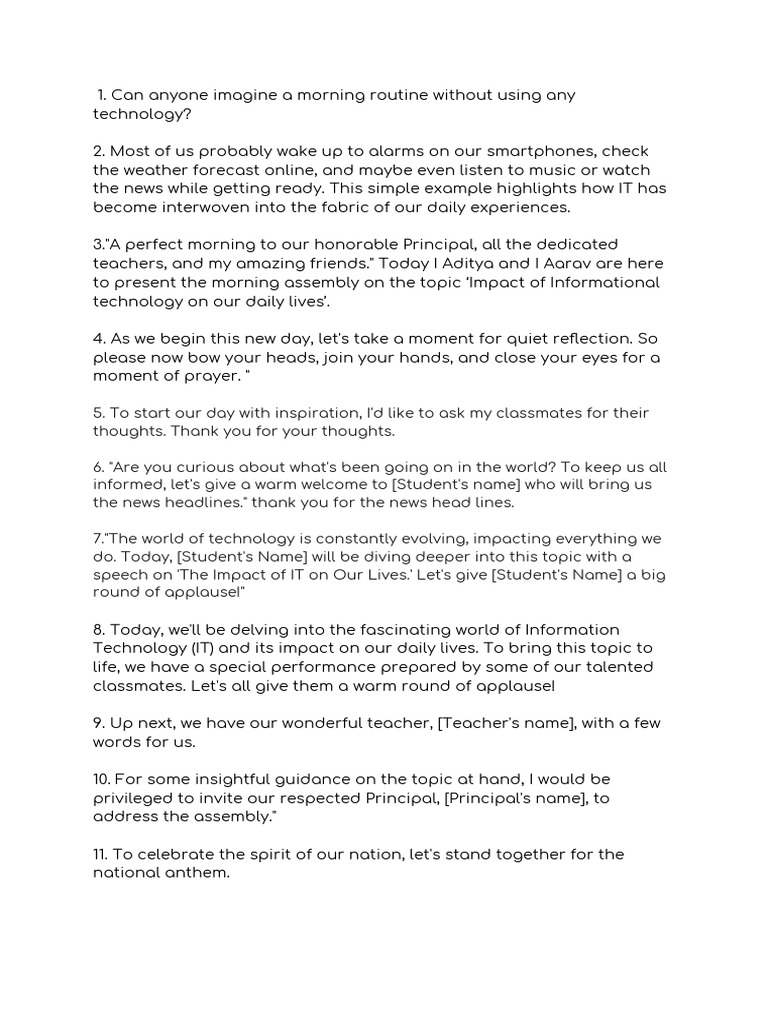 1. Can anyone imagine a morning routine without using any technology?

2. Most of us probably wake up to alarms on our smartphones, check the weather forecast online, and maybe even listen to music or watch the news while getting ready. This simple example highlights how IT has become interwoven into the fabric of our daily experiences.

3."A perfect morning to our honorable Principal, all the dedicated teachers, and my amazing friends." Today I Aditya and I Aarav are here to present the morning assembly on the topic 'Impact of Informational technology on our daily lives'.

4. As we begin this new day, let's take a moment for quiet reflection. So please now bow your heads, join your hands, and close your eyes for a moment of prayer. "

5. To start our day with inspiration, I'd like to ask my classmates for their thoughts. Thank you for your thoughts.

6. "Are you curious about what's been going on in the world? To keep us all informed, let's give a warm welcome to [Student's name] who will bring us the news headlines." thank you for the news head lines.

7."The world of technology is constantly evolving, impacting everything we do. Today, [Student's Name] will be diving deeper into this topic with a speech on 'The Impact of IT on Our Lives.' Let's give [Student's Name] a big round of applause!"

8. Today, we'll be delving into the fascinating world of Information Technology (IT) and its impact on our daily lives. To bring this topic to life, we have a special performance prepared by some of our talented classmates. Let's all give them a warm round of applause!

9. Up next, we have our wonderful teacher, [Teacher's name], with a few words for us.

10. For some insightful guidance on the topic at hand, I would be privileged to invite our respected Principal, [Principal's name], to address the assembly."

11. To celebrate the spirit of our nation, let's stand together for the national anthem.